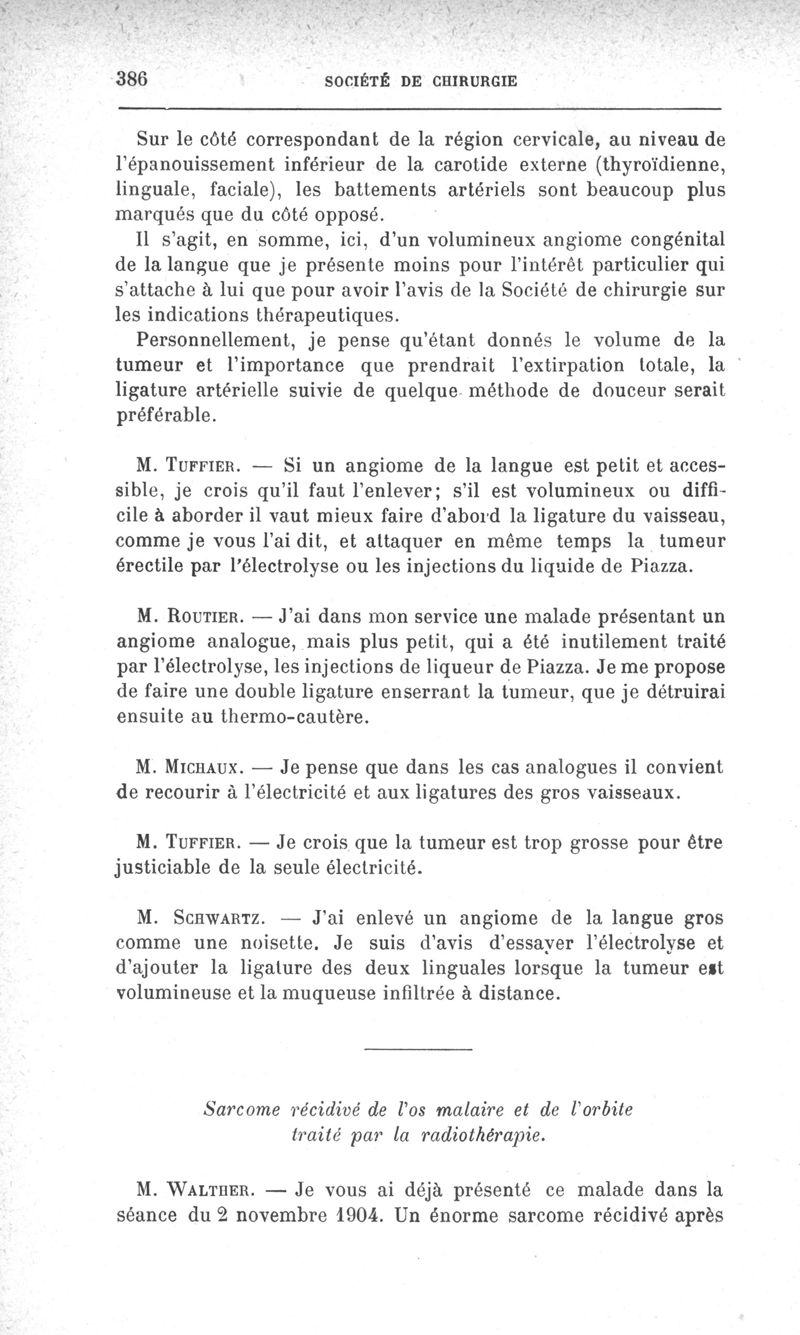 386 SOCIÉTÉ DE CHIRURGIE

Sur le côté correspondant de la région cervicale, au niveau de l'épanouissement inférieur de la carotide externe (thyroïdienne, linguale, faciale), les battements artériels sont beaucoup plus marqués que du côté opposé.

Il s'agit, en somme, ici, d'un volumineux angiome congénital de la langue que je présente moins pour l'intérêt particulier qui s'attache à lui que pour avoir l'avis de la Société de chirurgie sur les indications thérapeutiques.

Personnellement, je pense qu'étant donnés le volume de la tumeur et l'importance que prendrait l'extirpation totale, la ligature artérielle suivie de quelque méthode de douceur serait préférable.

M. Tuffier. — Si un angiome de la langue est petit et accessible, je crois qu'il faut l'enlever; s'il est volumineux ou difficile à aborder il vaut mieux faire d'abord la ligature du vaisseau, comme je vous l'ai dit, et attaquer en même temps la tumeur érectile par l'électrolyse ou les injections du liquide de Piazza.

M. Routier. — J'ai dans mon service une malade présentant un angiome analogue, mais plus petit, qui a été inutilement traité par l'électrolyse, les injections de liqueur de Piazza. Je me propose de faire une double ligature enserrant la tumeur, que je détruirai ensuite au thermo-cautère.

M. Michaux. — Je pense que dans les cas analogues il convient de recourir à l'électricité et aux ligatures des gros vaisseaux.

M. Tuffier. — Je crois que la tumeur est trop grosse pour être justiciable de la seule électricité.

M. Schwartz. — J'ai enlevé un angiome de la langue gros comme une noisette. Je suis d'avis d'essayer l'électrolyse et d'ajouter la ligature des deux linguales lorsque la tumeur est volumineuse et la muqueuse infiltrée à distance.

Sarcome récidivé de l'os malaire et de l'orbite traité par la radiothérapie.

M. Walther. — Je vous ai déjà présenté ce malade dans la séance du 2 novembre 1904. Un énorme sarcome récidivé après